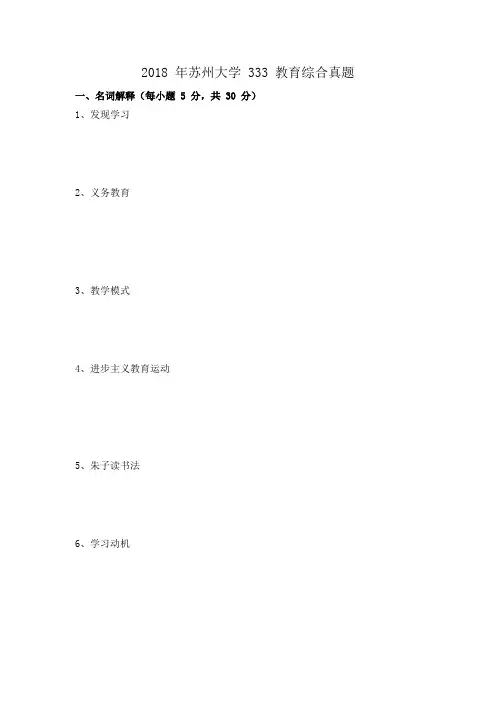 2018年苏州大学333教育综合真题

一、名词解释（每小题5分，共30分）

1、发现学习

2、义务教育

3、教学模式

4、进步主义教育运动

5、朱子读书法

6、学习动机